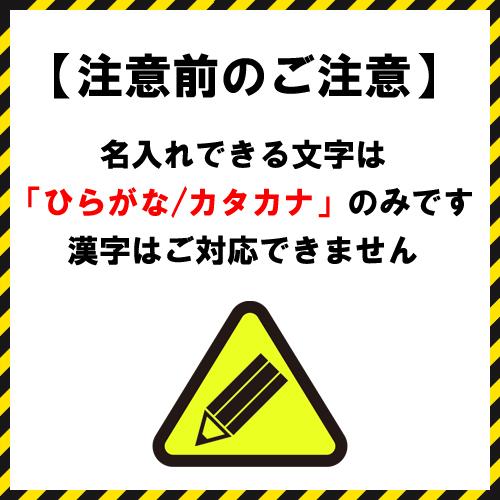 【注意前のご注意】

名入れできる文字は
「ひらがな/カタカナ」のみです
漢字はご対応できません